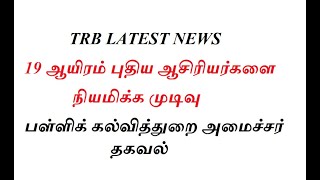 TRB LATEST NEWS

19 ஆயிரம் புதிய ஆசிரியர்களை நியமிக்க முடிவு

பள்ளிக் கல்வித்துறை அமைச்சர் தகவல்